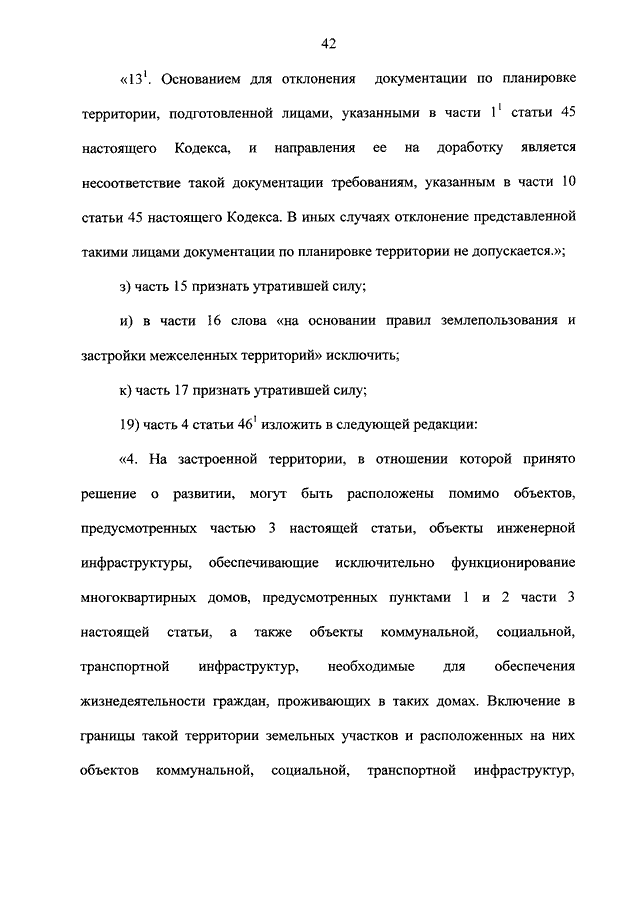 42

«$13^1$. Основанием для отклонения документации по планировке территории, подготовленной лицами, указанными в части $1^1$ статьи 45 настоящего Кодекса, и направления ее на доработку является несоответствие такой документации требованиям, указанным в части 10 статьи 45 настоящего Кодекса. В иных случаях отклонение представленной такими лицами документации по планировке территории не допускается.»;

з) часть 15 признать утратившей силу;

и) в части 16 слова «на основании правил землепользования и застройки межселенных территорий» исключить;

к) часть 17 признать утратившей силу;

19) часть 4 статьи $46^1$ изложить в следующей редакции:

«4. На застроенной территории, в отношении которой принято решение о развитии, могут быть расположены помимо объектов, предусмотренных частью 3 настоящей статьи, объекты инженерной инфраструктуры, обеспечивающие исключительно функционирование многоквартирных домов, предусмотренных пунктами 1 и 2 части 3 настоящей статьи, а также объекты коммунальной, социальной, транспортной инфраструктур, необходимые для обеспечения жизнедеятельности граждан, проживающих в таких домах. Включение в границы такой территории земельных участков и расположенных на них объектов коммунальной, социальной, транспортной инфраструктур,